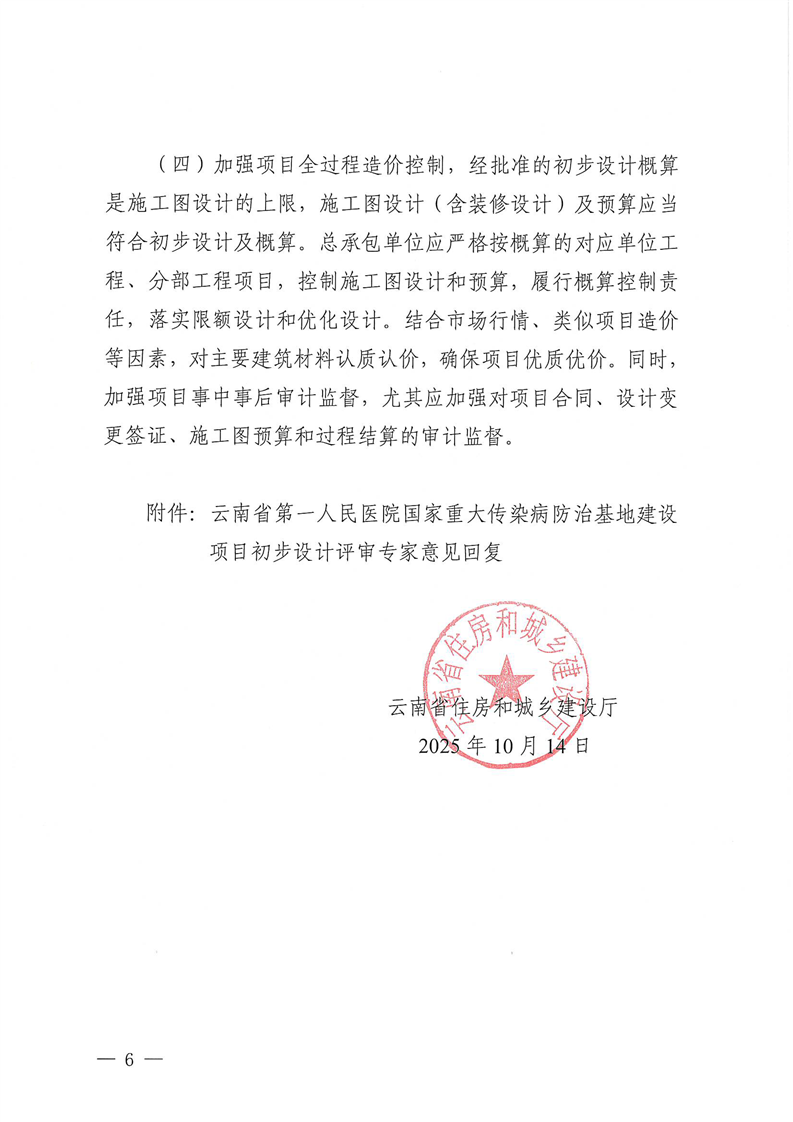 （四）加强项目全过程造价控制，经批准的初步设计概算是施工图设计的上限，施工图设计（含装修设计）及预算应当符合初步设计及概算。总承包单位应严格按概算的对应单位工程、分部工程项目，控制施工图设计和预算，履行概算控制责任，落实限额设计和优化设计。结合市场行情、类似项目造价等因素，对主要建筑材料认质认价，确保项目优质优价。同时，加强项目事中事后审计监督，尤其应加强对项目合同、设计变更签证、施工图预算和过程结算的审计监督。

附件：云南省第一人民医院国家重大传染病防治基地建设项目初步设计评审专家意见回复

云南省住房和城乡建设厅

云南省住房和城乡建设厅
2025年10月14日

— 6 —